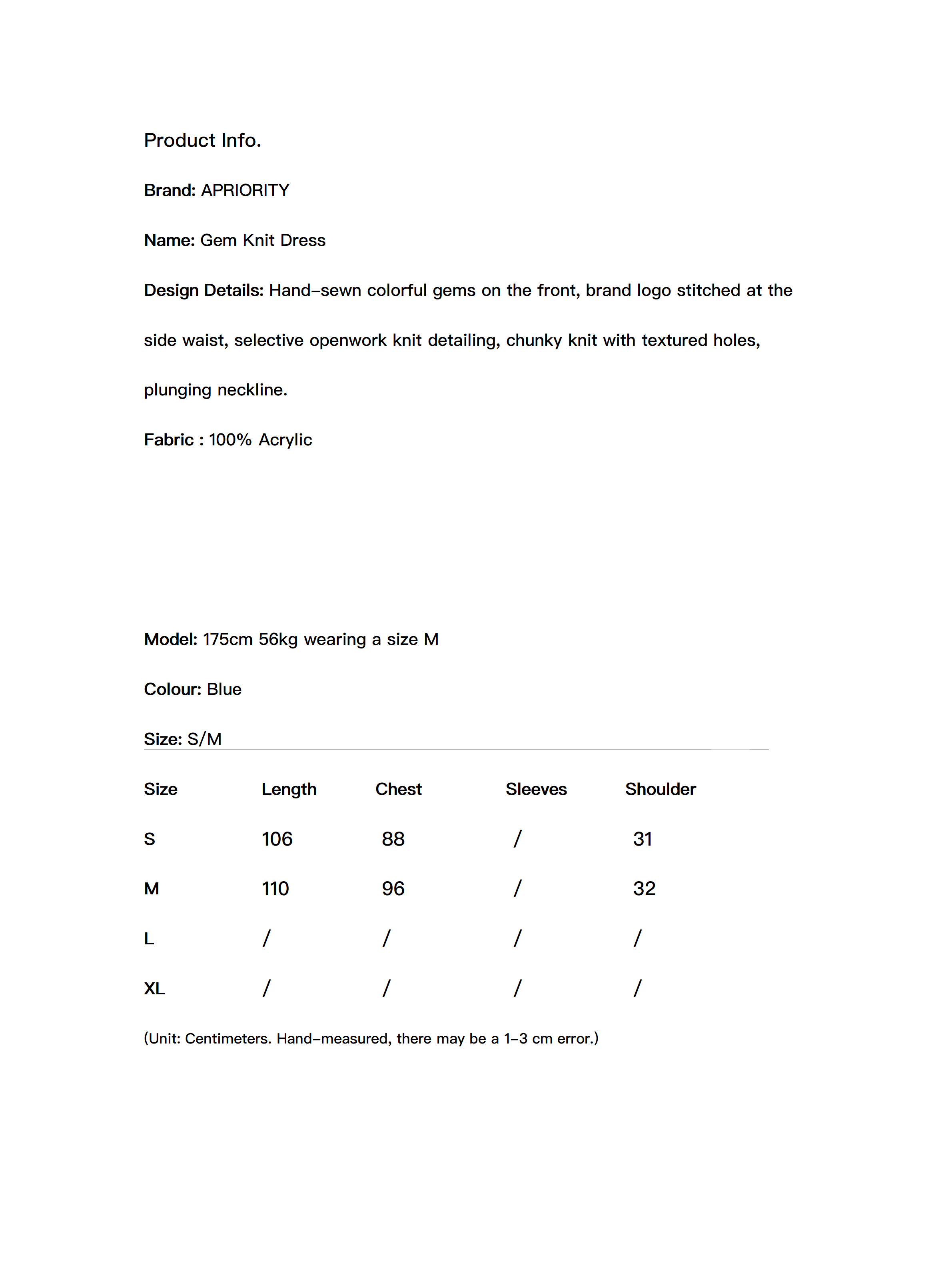 Product Info.

Brand: APRIORITY

Name: Gem Knit Dress

Design Details: Hand-sewn colorful gems on the front, brand logo stitched at the side waist, selective openwork knit detailing, chunky knit with textured holes, plunging neckline.

Fabric : 100% Acrylic

Model: 175cm 56kg wearing a size M

Colour: Blue

Size: S/M

| Size | Length | Chest | Sleeves | Shoulder |
|---|---|---|---|---|
| S | 106 | 88 | / | 31 |
| M | 110 | 96 | / | 32 |
| L | / | / | / | / |
| XL | / | / | / | / |

(Unit: Centimeters. Hand-measured, there may be a 1-3 cm error.)